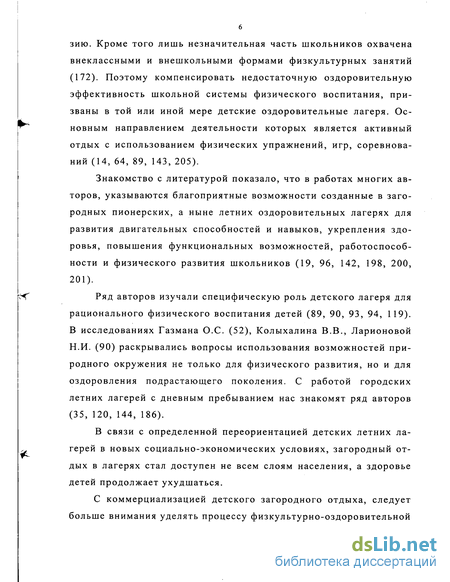 6

зию. Кроме того лишь незначительная часть школьников охвачена внеклассными и внешкольными формами физкультурных занятий (172). Поэтому компенсировать недостаточную оздоровительную эффективность школьной системы физического воспитания, призваны в той или иной мере детские оздоровительные лагеря. Основным направлением деятельности которых является активный отдых с использованием физических упражнений, игр, соревнований (14, 64, 89, 143, 205).

Знакомство с литературой показало, что в работах многих авторов, указываются благоприятные возможности созданные в загородных пионерских, а ныне летних оздоровительных лагерях для развития двигательных способностей и навыков, укрепления здоровья, повышения функциональных возможностей, работоспособности и физического развития школьников (19, 96, 142, 198, 200, 201).

Ряд авторов изучали специфическую роль детского лагеря для рационального физического воспитания детей (89, 90, 93, 94, 119). В исследованиях Газмана О.С. (52), Колыхалина В.В., Ларионовой Н.И. (90) раскрывались вопросы использования возможностей природного окружения не только для физического развития, но и для оздоровления подрастающего поколения. С работой городских летних лагерей с дневным пребыванием нас знакомят ряд авторов (35, 120, 144, 186).

В связи с определенной переориентацией детских летних лагерей в новых социально-экономических условиях, загородный отдых в лагерях стал доступен не всем слоям населения, а здоровье детей продолжает ухудшаться.

С коммерциализацией детского загородного отдыха, следует больше внимания уделять процессу физкультурно-оздоровительной

dsLib.net
библиотека диссертаций